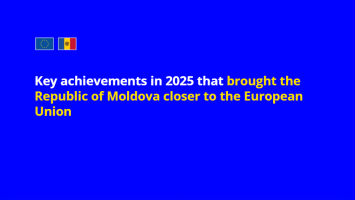 Key achievements in 2025 that brought the Republic of Moldova closer to the European Union